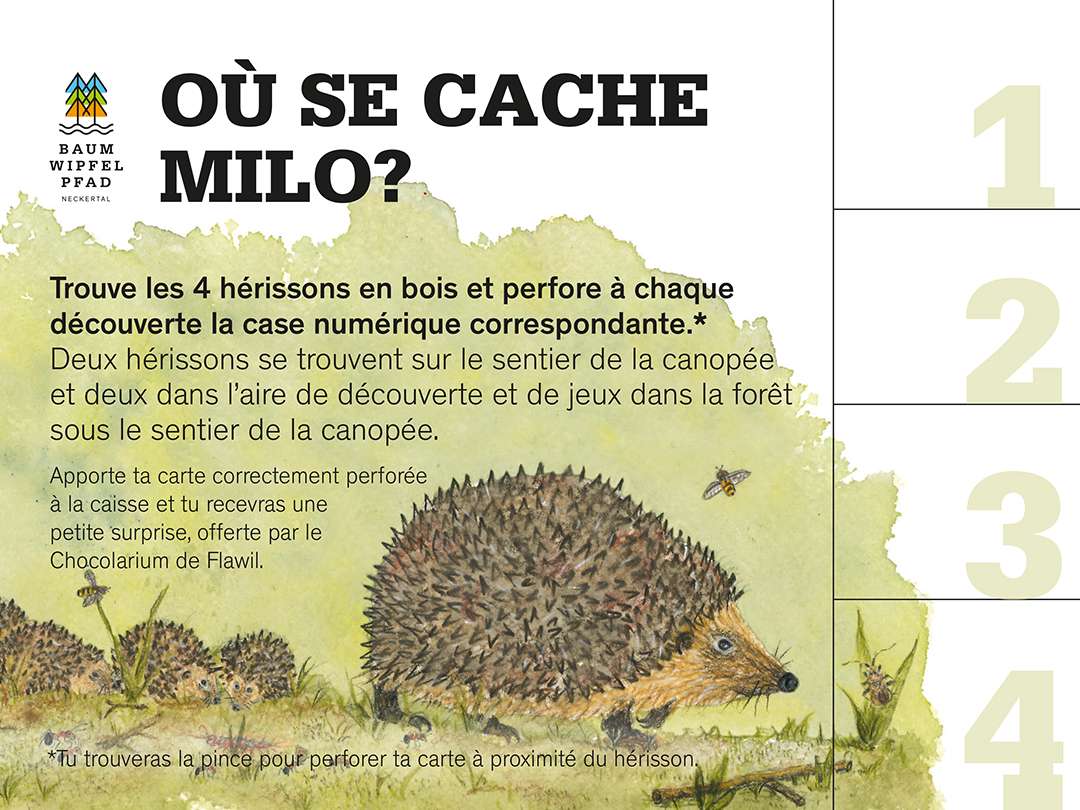 BAUM
WIPFEL
PFAD
NECKERTAL

OÙ SE CACHE MILO?

Trouve les 4 hérissons en bois et perfore à chaque découverte la case numérique correspondante.*

Deux hérissons se trouvent sur le sentier de la canopée et deux dans l'aire de découverte et de jeux dans la forêt sous le sentier de la canopée.

Apporte ta carte correctement perforée à la caisse et tu recevras une petite surprise, offerte par le Chocolarium de Flawil.

*Tu trouveras la pince pour perforer ta carte à proximité du hérisson.

1

2

3

4